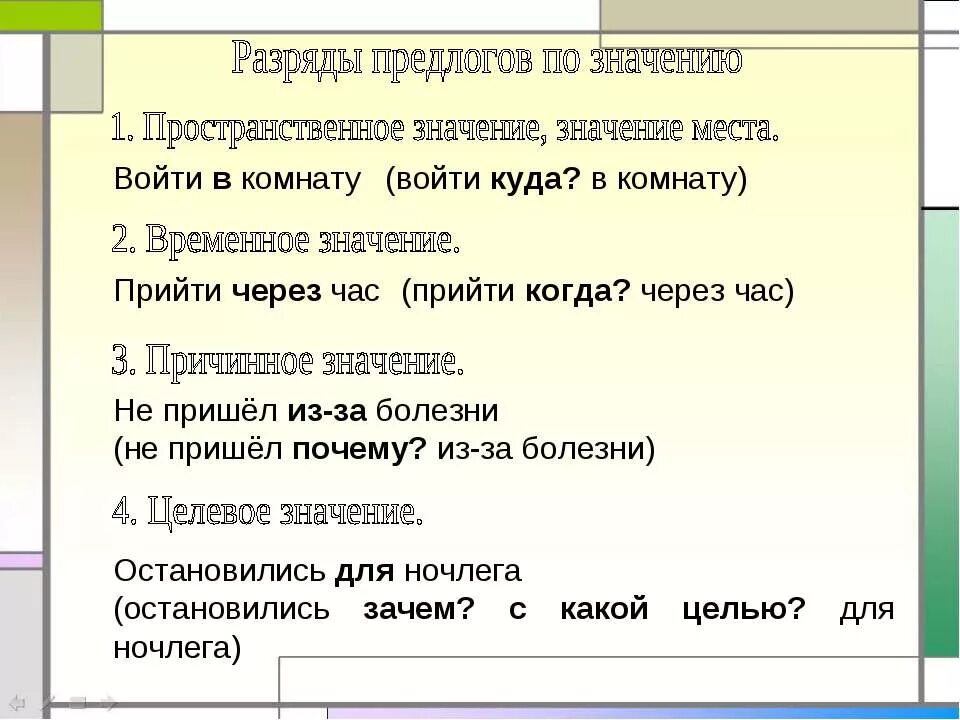 Разряды предлогов по значению

1. Пространственное значение, значение места.

Войти в комнату (войти куда? в комнату)

2. Временное значение.

Прийти через час (прийти когда? через час)

3. Причинное значение.

Не пришёл из-за болезни
(не пришёл почему? из-за болезни)

4. Целевое значение.

Остановились для ночлега
(остановились зачем? с какой целью? для ночлега)